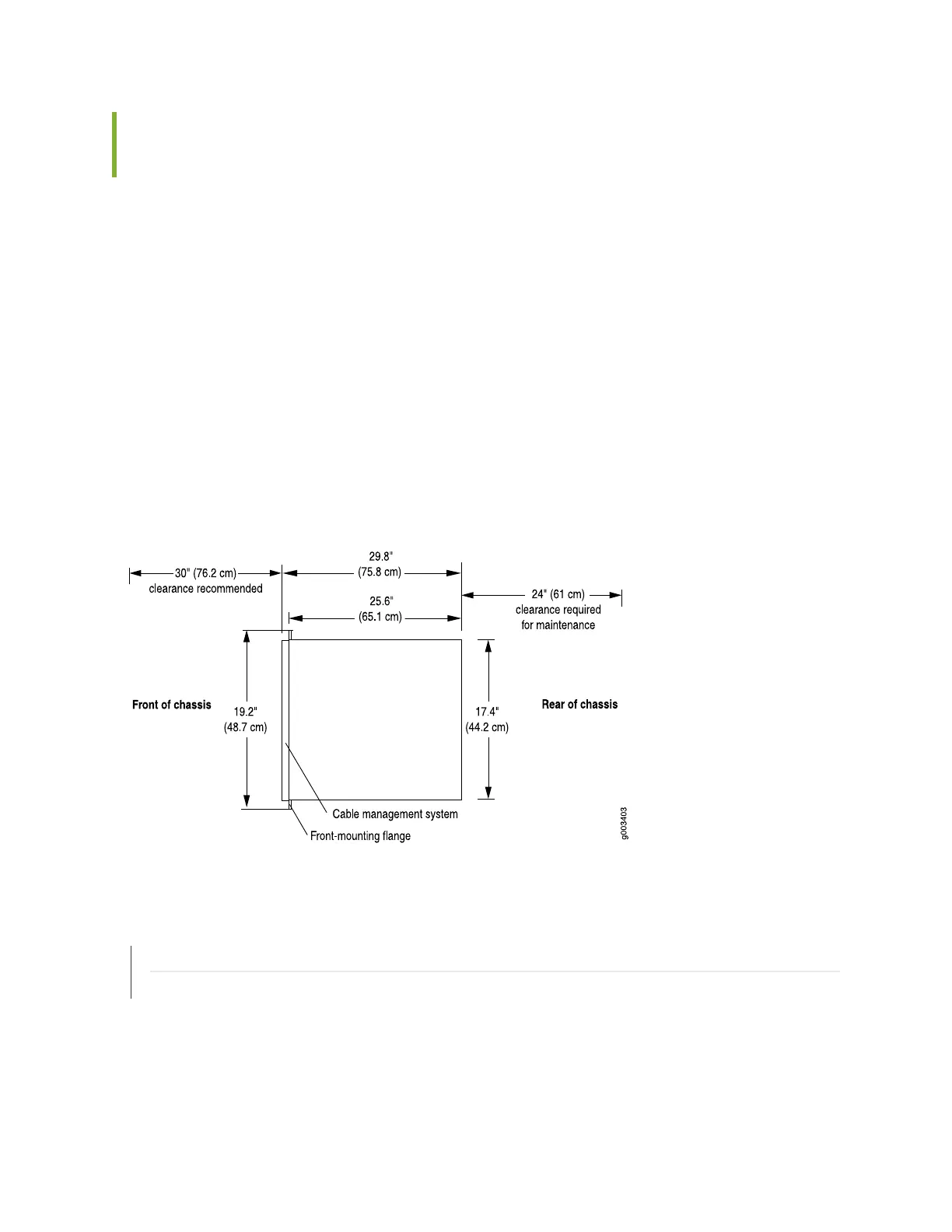 30" (76.2 cm)
clearance recommended

29.8"
(75.8 cm)

25.6"
(65.1 cm)

24" (61 cm)
clearance required
for maintenance

Front of chassis

19.2"
(48.7 cm)

17.4"
(44.2 cm)

Rear of chassis

Cable management system

Front-mounting flange

g003403